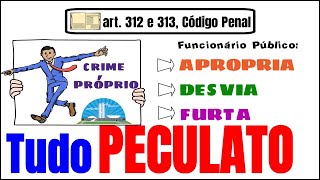 art. 312 e 313, Código Penal

CRIME PRÓPRIO

Funcionário Público:

APROPRIA

DESVIA

FURTA

Tudo PECULATO